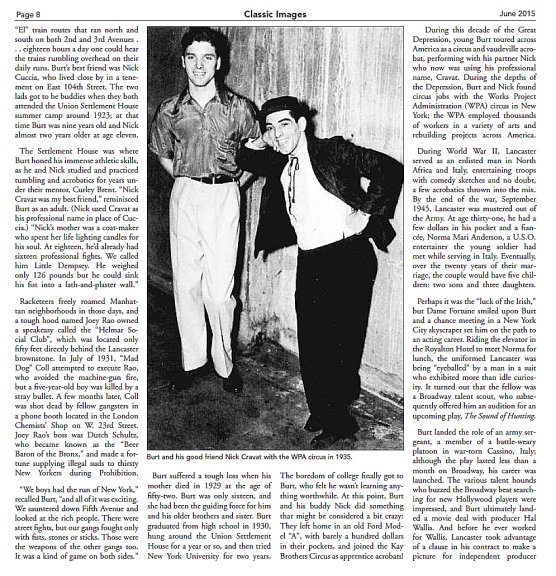 Page 8 Classic Images June 2015

"El" train routes that ran north and south on both 2nd and 3rd Avenues . . . eighteen hours a day one could hear the trains rumbling overhead on their daily runs. Burt's best friend was Nick Cuccia, who lived close by in a tenement on East 104th Street. The two lads got to be buddies when they both attended the Union Settlement House summer camp around 1923; at that time Burt was nine years old and Nick almost two years older at age eleven.

The Settlement House was where Burt honed his immense athletic skills, as he and Nick studied and practiced tumbling and acrobatics for years under their mentor, Curley Brent. "Nick Cravat was my best friend," reminisced Burt as an adult. (Nick used Cravat as his professional name in place of Cuccia.) "Nick's mother was a coat-maker who spent her life lighting candles for his soul. At eighteen, he'd already had sixteen professional fights. We called him Little Dempsey. He weighed only 126 pounds but he could sink his fist into a lath-and-plaster wall."

Racketeers freely roamed Manhattan neighborhoods in those days, and a tough hood named Joey Rao owned a speakeasy called the "Helmar Social Club", which was located only fifty feet directly behind the Lancaster brownstone. In July of 1931, "Mad Dog" Coll attempted to execute Rao, who avoided the machine-gun fire, but a five-year-old boy was killed by a stray bullet. A few months later, Coll was shot dead by fellow gangsters in a phone booth located in the London Chemists' Shop on W. 23rd Street. Joey Rao's boss was Dutch Schultz, who became known as the "Beer Baron of the Bronx," and made a fortune supplying illegal suds to thirsty New Yorkers during Prohibition.

"We boys had the run of New York," recalled Burt, "and all of it was exciting. We sauntered down Fifth Avenue and looked at the rich people. There were street fights, but our gangs fought only with fists, stones or sticks. Those were the weapons of the other gangs too. It was a kind of game on both sides."

Burt and his good friend Nick Cravat with the WPA circus in 1935.

Burt suffered a tough loss when his mother died in 1929 at the age of fifty-two. Burt was only sixteen, and she had been the guiding force for him and his older brothers and sister. Burt graduated from high school in 1930, hung around the Union Settlement House for a year or so, and then tried New York University for two years.

The boredom of college finally got to Burt, who felt he wasn't learning anything worthwhile. At this point, Burt and his buddy Nick did something that might be considered a bit crazy: They left home in an old Ford Model "A", with barely a hundred dollars in their pockets, and joined the Kay Brothers Circus as apprentice acrobats!

During this decade of the Great Depression, young Burt toured across America as a circus and vaudeville acrobat, performing with his partner Nick who now was using his professional name, Cravat. During the depths of the Depression, Burt and Nick found circus jobs with the Works Project Administration (WPA) circus in New York; the WPA employed thousands of workers in a variety of arts and rebuilding projects across America.

During World War II, Lancaster served as an enlisted man in North Africa and Italy, entertaining troops with comedy sketches and no doubt, a few acrobatics thrown into the mix. By the end of the war, September 1945, Lancaster was mustered out of the Army. At age thirty-one, he had a few dollars in his pocket and a fiancée, Norma Mari Anderson, a U.S.O. entertainer the young soldier had met while serving in Italy. Eventually, over the twenty years of their marriage, the couple would have five children: two sons and three daughters.

Perhaps it was the "luck of the Irish," but Dame Fortune smiled upon Burt and a chance meeting in a New York City skyscraper set him on the path to an acting career. Riding the elevator in the Royalton Hotel to meet Norma for lunch, the uniformed Lancaster was being "eyeballed" by a man in a suit who exhibited more than idle curiosity. It turned out that the fellow was a Broadway talent scout, who subsequently offered him an audition for an upcoming play, The Sound of Hunting.

Burt landed the role of an army sergeant, a member of a battle-weary platoon in war-torn Cassino, Italy; although the play lasted less than a month on Broadway, his career was launched. The various talent hounds who buzzed the Broadway beat searching for new Hollywood players were impressed, and Burt ultimately landed a movie deal with producer Hal Wallis. And before he ever worked for Wallis, Lancaster took advantage of a clause in his contract to make a picture for independent producer